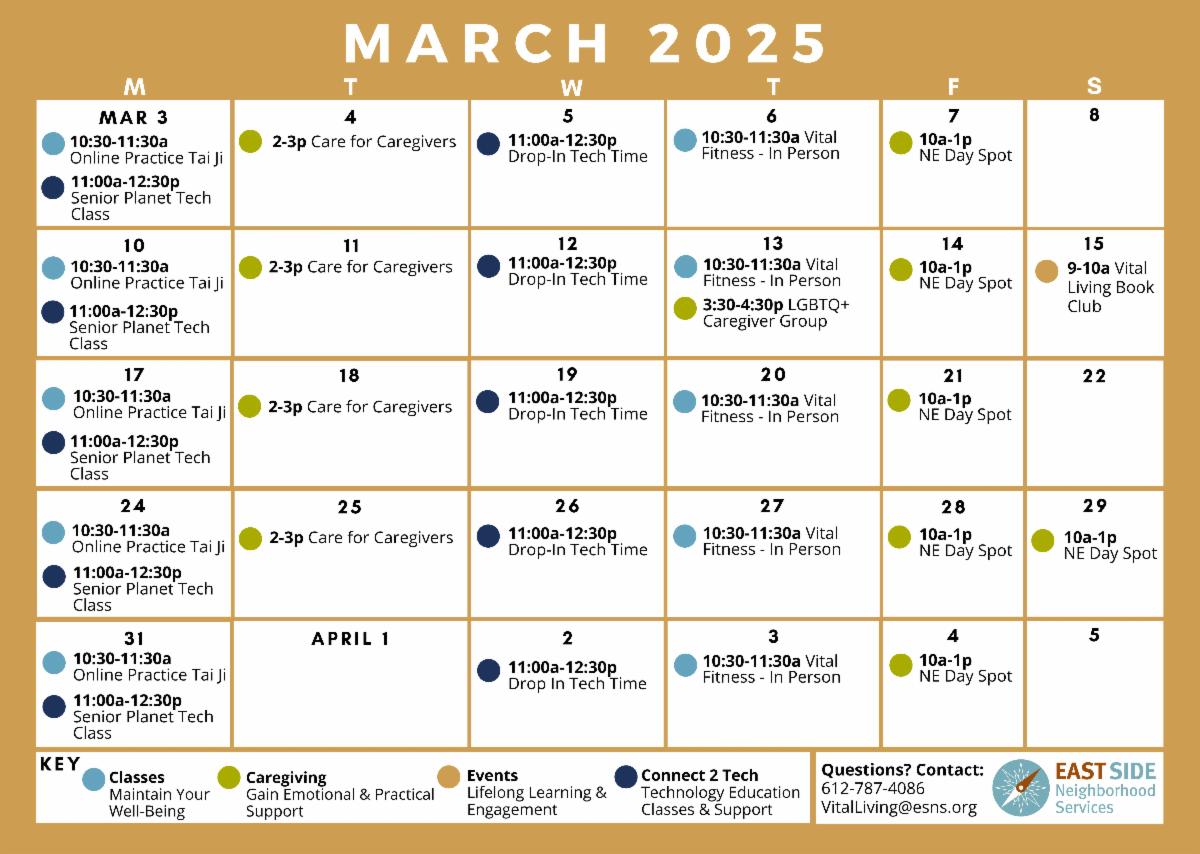 MARCH 2025

| M | T | W | T | F | S |
|---|---|---|---|---|---|
| MAR 3 10:30-11:30a Online Practice Tai Ji 11:00a-12:30p Senior Planet Tech Class | 4 2-3p Care for Caregivers | 5 11:00a-12:30p Drop-In Tech Time | 6 10:30-11:30a Vital Fitness - In Person | 7 10a-1p NE Day Spot | 8 |
| 10 10:30-11:30a Online Practice Tai Ji 11:00a-12:30p Senior Planet Tech Class | 11 2-3p Care for Caregivers | 12 11:00a-12:30p Drop-In Tech Time | 13 10:30-11:30a Vital Fitness - In Person 3:30-4:30p LGBTQ+ Caregiver Group | 14 10a-1p NE Day Spot | 15 9-10a Vital Living Book Club |
| 17 10:30-11:30a Online Practice Tai Ji 11:00a-12:30p Senior Planet Tech Class | 18 2-3p Care for Caregivers | 19 11:00a-12:30p Drop-In Tech Time | 20 10:30-11:30a Vital Fitness - In Person | 21 10a-1p NE Day Spot | 22 |
| 24 10:30-11:30a Online Practice Tai Ji 11:00a-12:30p Senior Planet Tech Class | 25 2-3p Care for Caregivers | 26 11:00a-12:30p Drop-In Tech Time | 27 10:30-11:30a Vital Fitness - In Person | 28 10a-1p NE Day Spot | 29 10a-1p NE Day Spot |
| 31 10:30-11:30a Online Practice Tai Ji 11:00a-12:30p Senior Planet Tech Class | APRIL 1 | 2 11:00a-12:30p Drop In Tech Time | 3 10:30-11:30a Vital Fitness - In Person | 4 10a-1p NE Day Spot | 5 |

KEY
Classes
Maintain Your Well-Being
Caregiving
Gain Emotional & Practical Support
Events
Lifelong Learning & Engagement
Connect 2 Tech
Technology Education Classes & Support

Questions? Contact:
612-787-4086
VitalLiving@esns.org

EAST SIDE
Neighborhood
Services